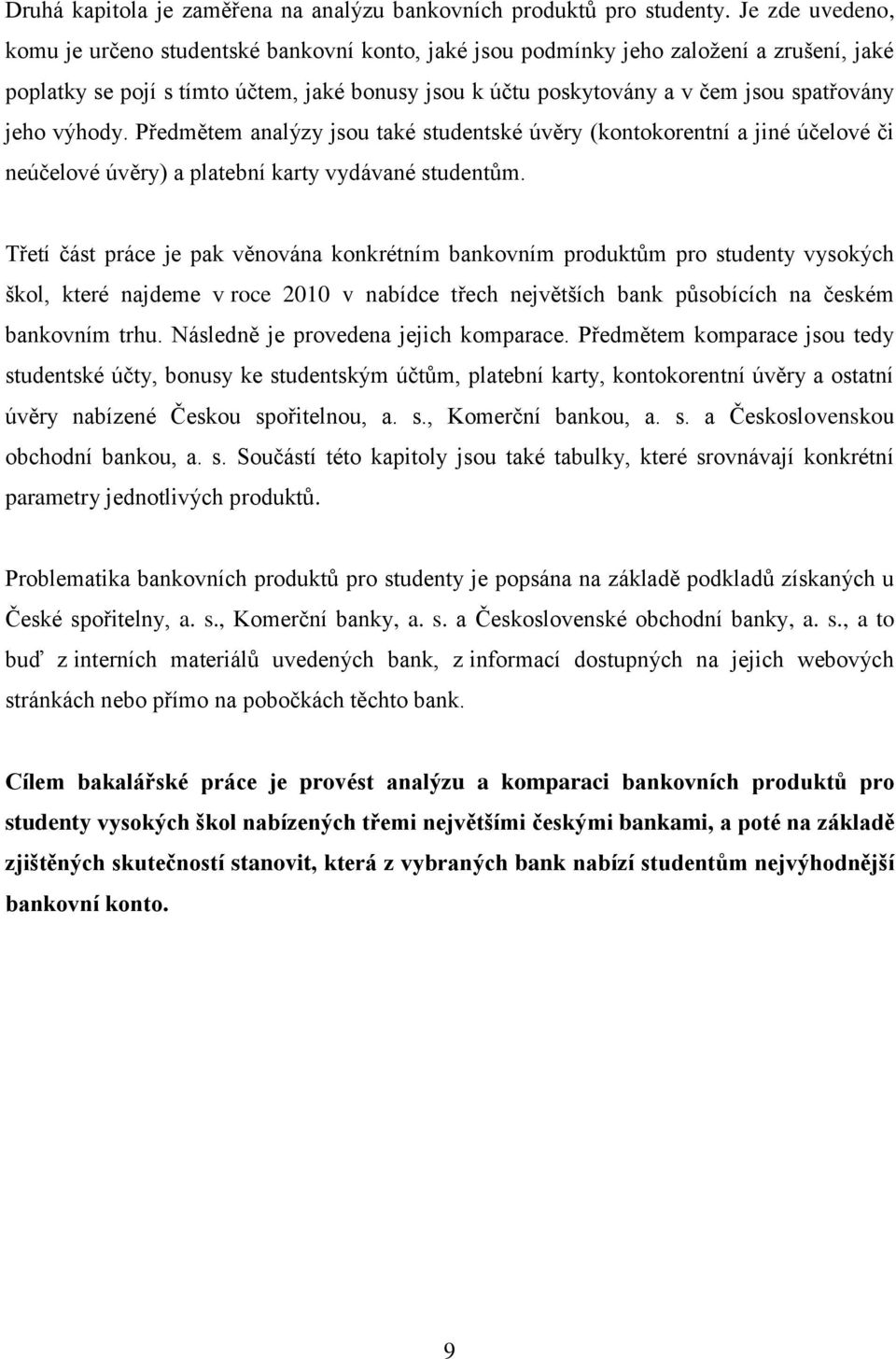 Druhá kapitola je zaměřena na analýzu bankovních produktů pro studenty. Je zde uvedeno, komu je určeno studentské bankovní konto, jaké jsou podmínky jeho založení a zrušení, jaké poplatky se pojí s tímto účtem, jaké bonusy jsou k účtu poskytovány a v čem jsou spatřovány jeho výhody. Předmětem analýzy jsou také studentské úvěry (kontokorentní a jiné účelové či neúčelové úvěry) a platební karty vydávané studentům.

Třetí část práce je pak věnována konkrétním bankovním produktům pro studenty vysokých škol, které najdeme v roce 2010 v nabídce třech největších bank působících na českém bankovním trhu. Následně je provedena jejich komparace. Předmětem komparace jsou tedy studentské účty, bonusy ke studentským účtům, platební karty, kontokorentní úvěry a ostatní úvěry nabízené Českou spořitelnou, a. s., Komerční bankou, a. s. a Československou obchodní bankou, a. s. Součástí této kapitoly jsou také tabulky, které srovnávají konkrétní parametry jednotlivých produktů.

Problematika bankovních produktů pro studenty je popsána na základě podkladů získaných u České spořitelny, a. s., Komerční banky, a. s. a Československé obchodní banky, a. s., a to buď z interních materiálů uvedených bank, z informací dostupných na jejich webových stránkách nebo přímo na pobočkách těchto bank.

Cílem bakalářské práce je provést analýzu a komparaci bankovních produktů pro studenty vysokých škol nabízených třemi největšími českými bankami, a poté na základě zjištěných skutečností stanovit, která z vybraných bank nabízí studentům nejvýhodnější bankovní konto.

9